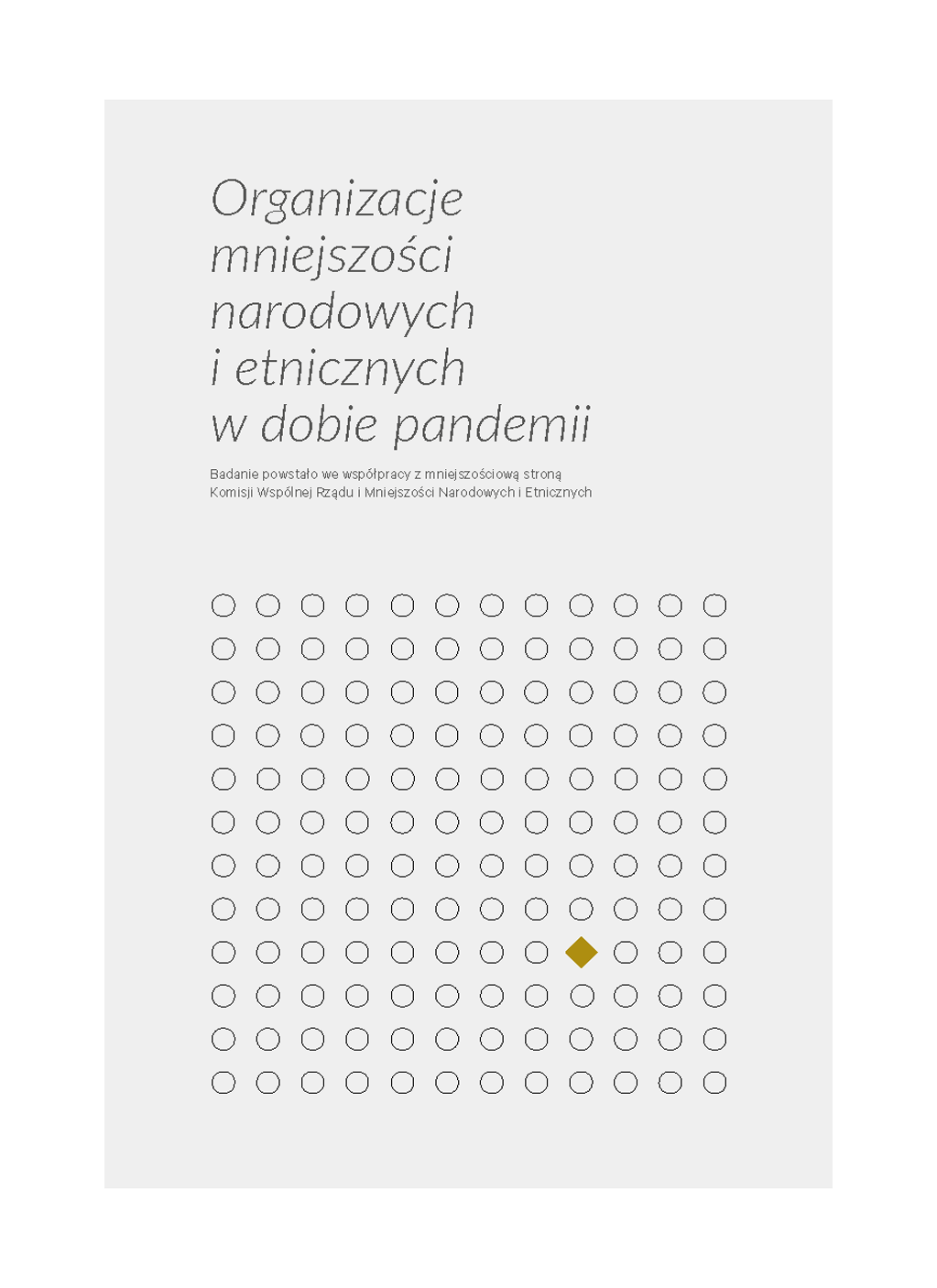 Organizacje
mniejszości
narodowych
i etnicznych
w dobie pandemii

Badanie powstało we współpracy z mniejszościową stroną Komisji Wspólnej Rządu i Mniejszości Narodowych i Etnicznych